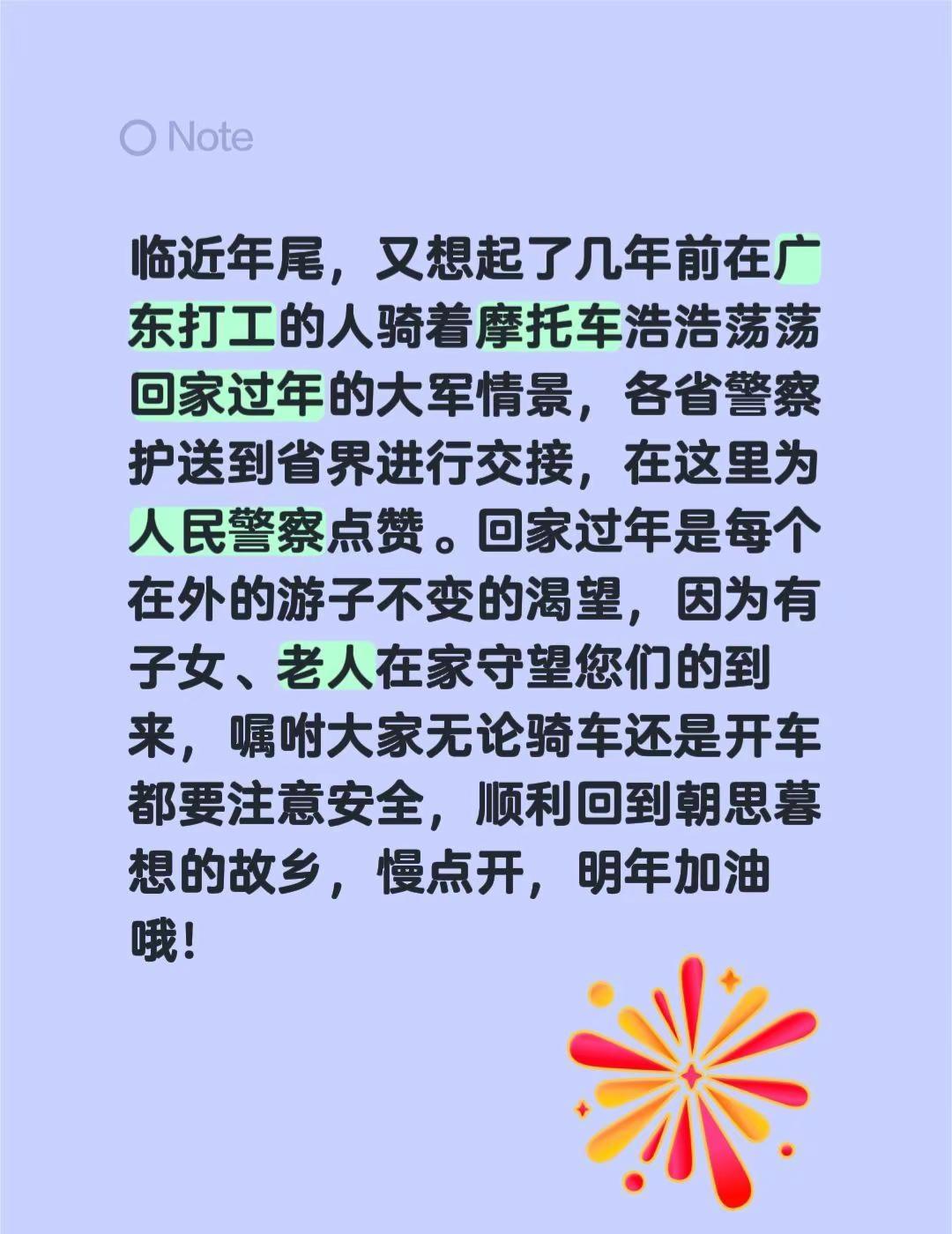 Note

临近年尾，又想起了几年前在广东打工的人骑着摩托车浩浩荡荡回家过年的大军情景，各省警察护送到省界进行交接，在这里为人民警察点赞。回家过年是每个在外的游子不变的渴望，因为有子女、老人在家守望您们的到来，嘱咐大家无论骑车还是开车都要注意安全，顺利回到朝思暮想的故乡，慢点开，明年加油哦！